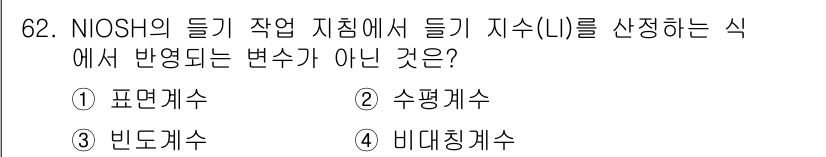 62. NIOSH의 들기 작업 지침에서 들기 지수(LI)를 산정하는 식에서 반영되는 변수가 아닌 것은?

① 표면계수 ② 수평계수

③ 빈도계수 ④ 비대칭계수